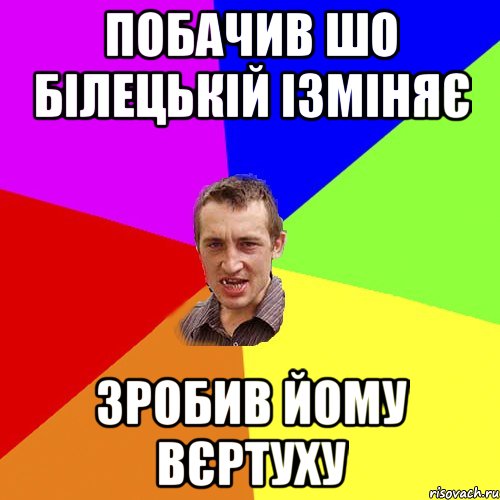 ПОБАЧИВ ШО БІЛЕЦЬКІЙ ІЗМІНЯЄ

ЗРОБИВ ЙОМУ ВЄРТУХУ

risovach.ru